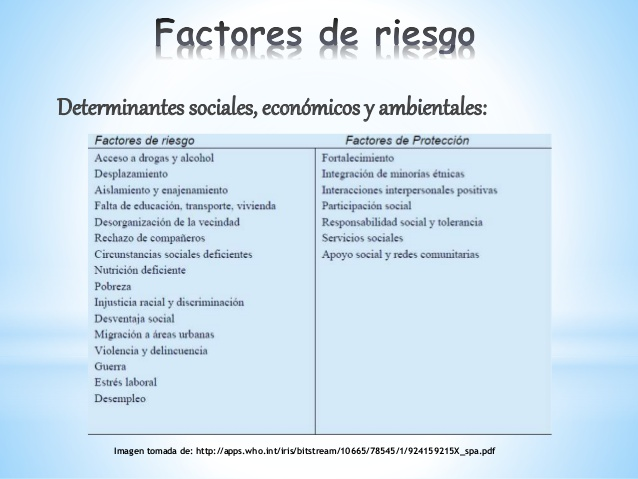 Factores de riesgo

Determinantes sociales, económicos y ambientales:

| Factores de riesgo | Factores de Protección |
|---|---|
| Acceso a drogas y alcohol | Fortalecimiento |
| Desplazamiento | Integración de minorías étnicas |
| Aislamiento y enajenamiento | Interacciones interpersonales positivas |
| Falta de educación, transporte, vivienda | Participación social |
| Desorganización de la vecindad | Responsabilidad social y tolerancia |
| Rechazo de compañeros | Servicios sociales |
| Circunstancias sociales deficientes | Apoyo social y redes comunitarias |
| Nutrición deficiente | |
| Pobreza | |
| Injusticia racial y discriminación | |
| Desventaja social | |
| Migración a áreas urbanas | |
| Violencia y delincuencia | |
| Guerra | |
| Estrés laboral | |
| Desempleo | |

Imagen tomada de: http://apps.who.int/iris/bitstream/10665/78545/1/924159215X_spa.pdf